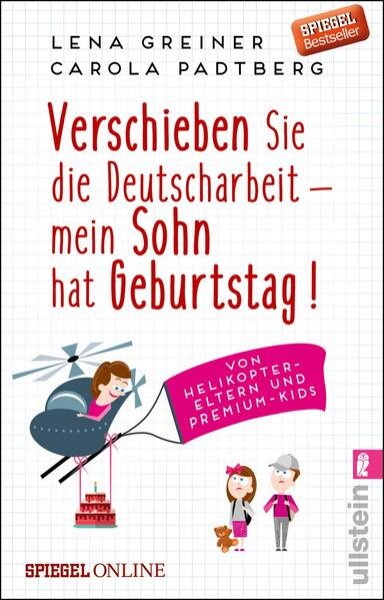 LENA GREINER
CAROLA PADTBERG

SPIEGEL Bestseller

Verschieben Sie die Deutscharbeit – mein Sohn hat Geburtstag!

VON HELIKOPTER-ELTERN UND PREMIUM-KIDS

SPIEGEL ONLINE

ullstein